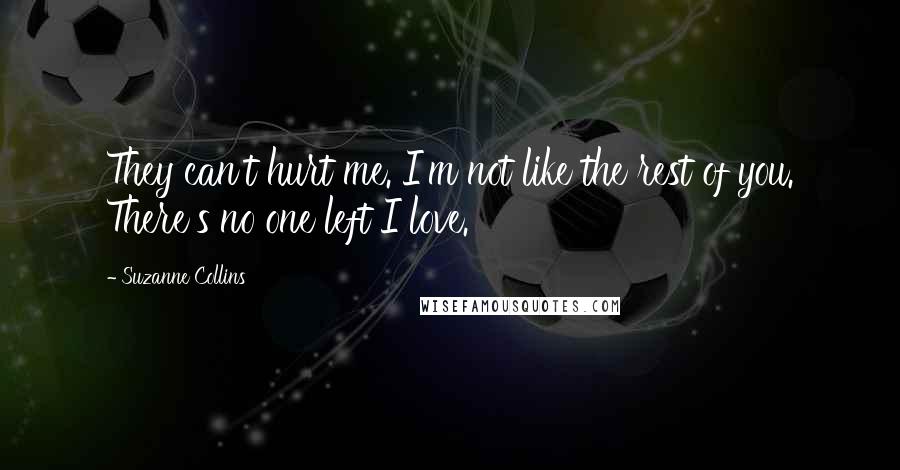 They can't hurt me. I'm not like the rest of you. There's no one left I love.

- Suzanne Collins

WISEFAMOUSQUOTES.COM